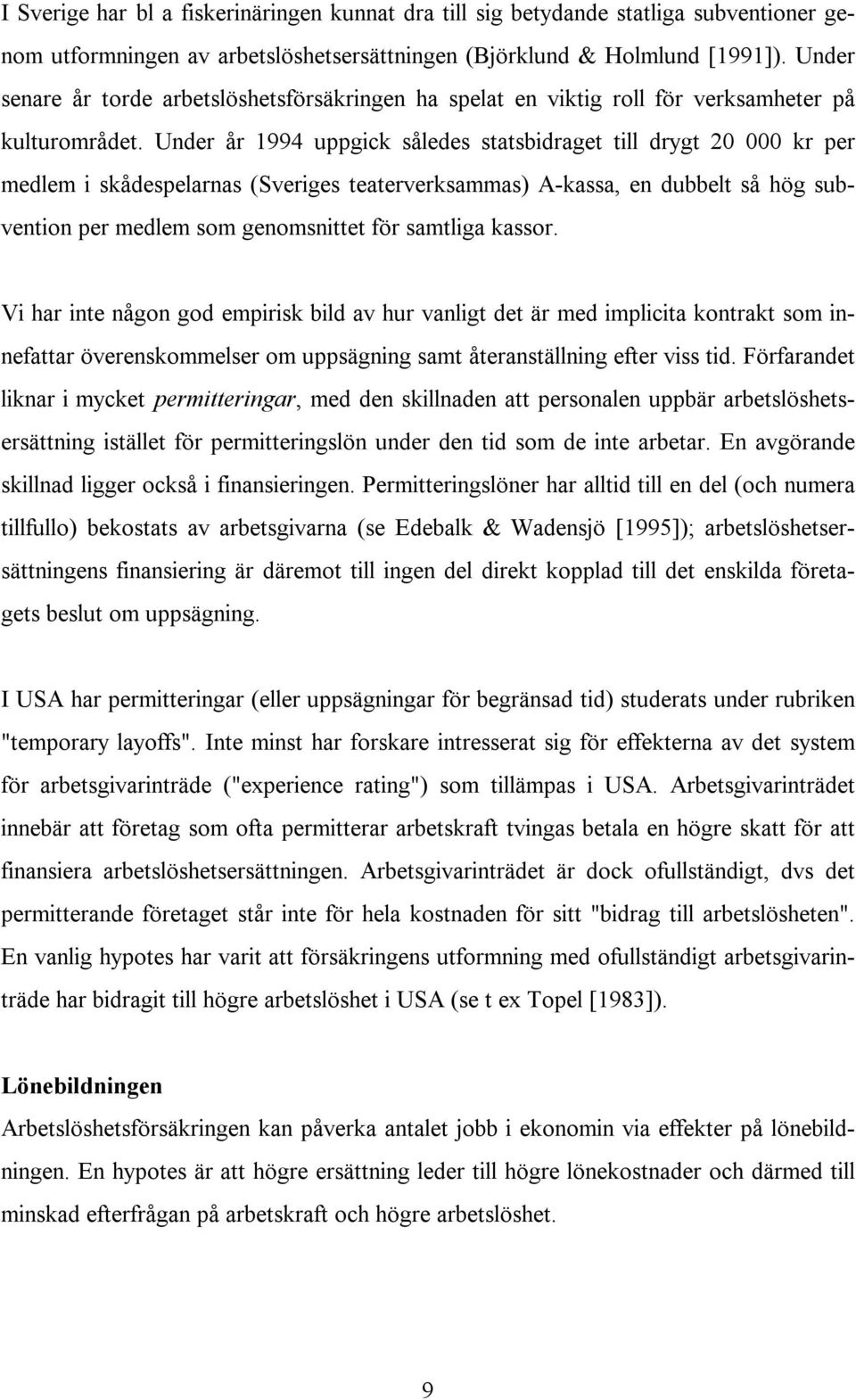 I Sverige har bl a fiskerinäringen kunnat dra till sig betydande statliga subventioner genom utformningen av arbetslöshetsersättningen (Björklund & Holmlund [1991]). Under senare år torde arbetslöshetsförsäkringen ha spelat en viktig roll för verksamheter på kulturområdet. Under år 1994 uppgick således statsbidraget till drygt 20 000 kr per medlem i skådespelarnas (Sveriges teaterverksammas) A-kassa, en dubbelt så hög subvention per medlem som genomsnittet för samtliga kassor.

Vi har inte någon god empirisk bild av hur vanligt det är med implicita kontrakt som innefattar överenskommelser om uppsägning samt återanställning efter viss tid. Förfarandet liknar i mycket permitteringar, med den skillnaden att personalen uppbär arbetslöshetsersättning istället för permitteringslön under den tid som de inte arbetar. En avgörande skillnad ligger också i finansieringen. Permitteringslöner har alltid till en del (och numera tillfullo) bekostats av arbetsgivarna (se Edebalk & Wadensjö [1995]); arbetslöshetsersättningens finansiering är däremot till ingen del direkt kopplad till det enskilda företagets beslut om uppsägning.

I USA har permitteringar (eller uppsägningar för begränsad tid) studerats under rubriken "temporary layoffs". Inte minst har forskare intresserat sig för effekterna av det system för arbetsgivarinträde ("experience rating") som tillämpas i USA. Arbetsgivarinträdet innebär att företag som ofta permitterar arbetskraft tvingas betala en högre skatt för att finansiera arbetslöshetsersättningen. Arbetsgivarinträdet är dock ofullständigt, dvs det permitterande företaget står inte för hela kostnaden för sitt "bidrag till arbetslösheten". En vanlig hypotes har varit att försäkringens utformning med ofullständigt arbetsgivarinträde har bidragit till högre arbetslöshet i USA (se t ex Topel [1983]).

Lönebildningen
Arbetslöshetsförsäkringen kan påverka antalet jobb i ekonomin via effekter på lönebildningen. En hypotes är att högre ersättning leder till högre lönekostnader och därmed till minskad efterfrågan på arbetskraft och högre arbetslöshet.

9